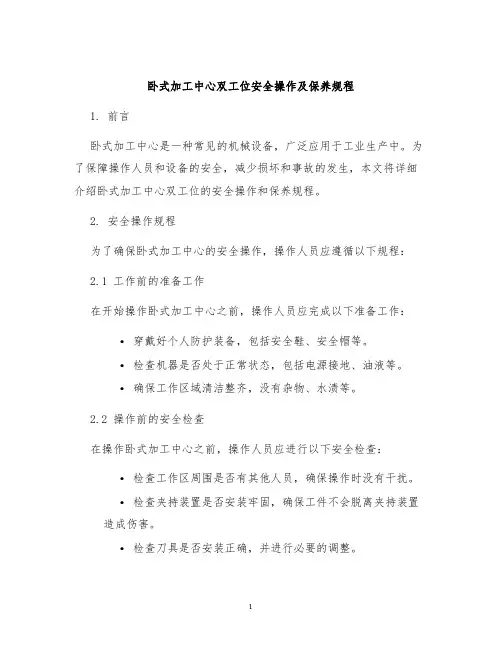 卧式加工中心双工位安全操作及保养规程

1. 前言

卧式加工中心是一种常见的机械设备，广泛应用于工业生产中。为了保障操作人员和设备的安全，减少损坏和事故的发生，本文将详细介绍卧式加工中心双工位的安全操作和保养规程。

2. 安全操作规程

为了确保卧式加工中心的安全操作，操作人员应遵循以下规程：

2.1 工作前的准备工作

在开始操作卧式加工中心之前，操作人员应完成以下准备工作：

• 穿戴好个人防护装备，包括安全鞋、安全帽等。
• 检查机器是否处于正常状态，包括电源接地、油液等。
• 确保工作区域清洁整齐，没有杂物、水渍等。

2.2 操作前的安全检查

在操作卧式加工中心之前，操作人员应进行以下安全检查：

• 检查工作区周围是否有其他人员，确保操作时没有干扰。
• 检查夹持装置是否安装牢固，确保工件不会脱离夹持装置造成伤害。
• 检查刀具是否安装正确，并进行必要的调整。

1